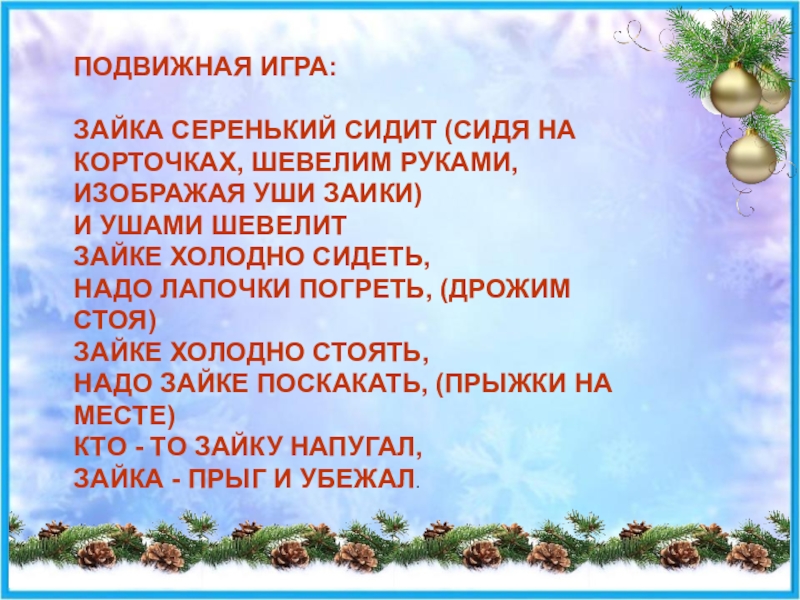 ПОДВИЖНАЯ ИГРА:

ЗАЙКА СЕРЕНЬКИЙ СИДИТ (СИДЯ НА КОРТОЧКАХ, ШЕВЕЛИМ РУКАМИ, ИЗОБРАЖАЯ УШИ ЗАИКИ)
И УШАМИ ШЕВЕЛИТ
ЗАЙКЕ ХОЛОДНО СИДЕТЬ,
НАДО ЛАПОЧКИ ПОГРЕТЬ, (ДРОЖИМ СТОЯ)
ЗАЙКЕ ХОЛОДНО СТОЯТЬ,
НАДО ЗАЙКЕ ПОСКАКАТЬ, (ПРЫЖКИ НА МЕСТЕ)
КТО - ТО ЗАЙКУ НАПУГАЛ,
ЗАЙКА - ПРЫГ И УБЕЖАЛ.